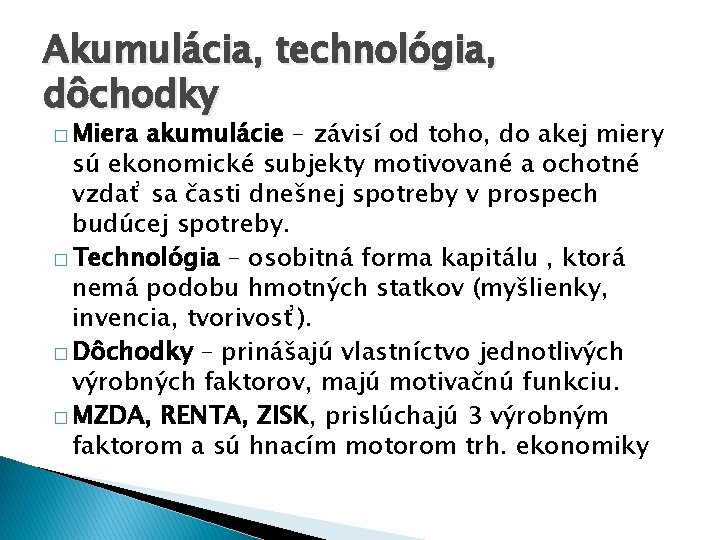 Akumulácia, technológia, dôchodky

□ Miera akumulácie – závisí od toho, do akej miery sú ekonomické subjekty motivované a ochotné vzdať sa časti dnešnej spotreby v prospech budúcej spotreby.

□ Technológia – osobitná forma kapitálu , ktorá nemá podobu hmotných statkov (myšlienky, invencia, tvorivosť).

□ Dôchodky – prinášajú vlastníctvo jednotlivých výrobných faktorov, majú motivačnú funkciu.

□ MZDA, RENTA, ZISK, prislúchajú 3 výrobným faktorom a sú hnacím motorom trh. ekonomiky